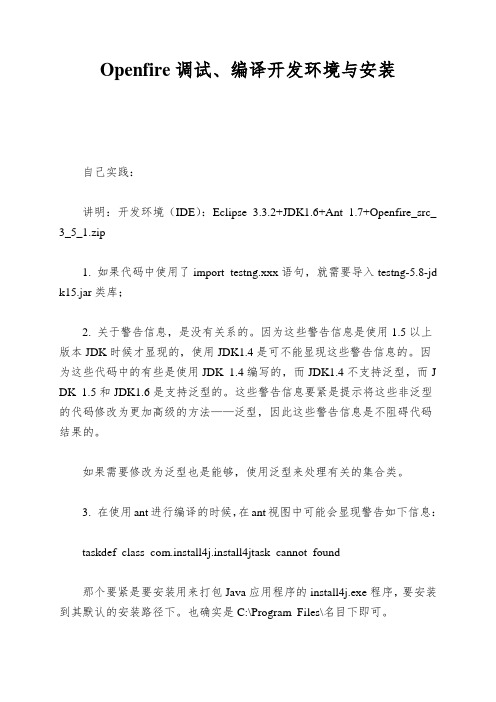 Openfire 调试、编译开发环境与安装

自己实践：

讲明：开发环境（IDE）：Eclipse 3.3.2+JDK1.6+Ant 1.7+Openfire_src_3_5_1.zip

1. 如果代码中使用了 import testng.xxx 语句，就需要导入 testng-5.8-jdk15.jar 类库；

2. 关于警告信息，是没有关系的。因为这些警告信息是使用 1.5 以上版本 JDK 时候才显现的，使用 JDK1.4 是可不能显现这些警告信息的。因为这些代码中的有些是使用 JDK 1.4 编写的，而 JDK1.4 不支持泛型，而 JDK 1.5 和 JDK1.6 是支持泛型的。这些警告信息要紧是提示将这些非泛型的代码修改为更加高级的方法——泛型，因此这些警告信息是不阻碍代码结果的。

如果需要修改为泛型也是能够，使用泛型来处理有关的集合类。

3. 在使用 ant 进行编译的时候，在 ant 视图中可能会显现警告如下信息：

taskdef class com.install4j.install4jtask cannot found

那个要紧是要安装用来打包 Java 应用程序的 install4j.exe 程序，要安装到其默认的安装路径下。也确实是 C:\Program Files\名目下即可。